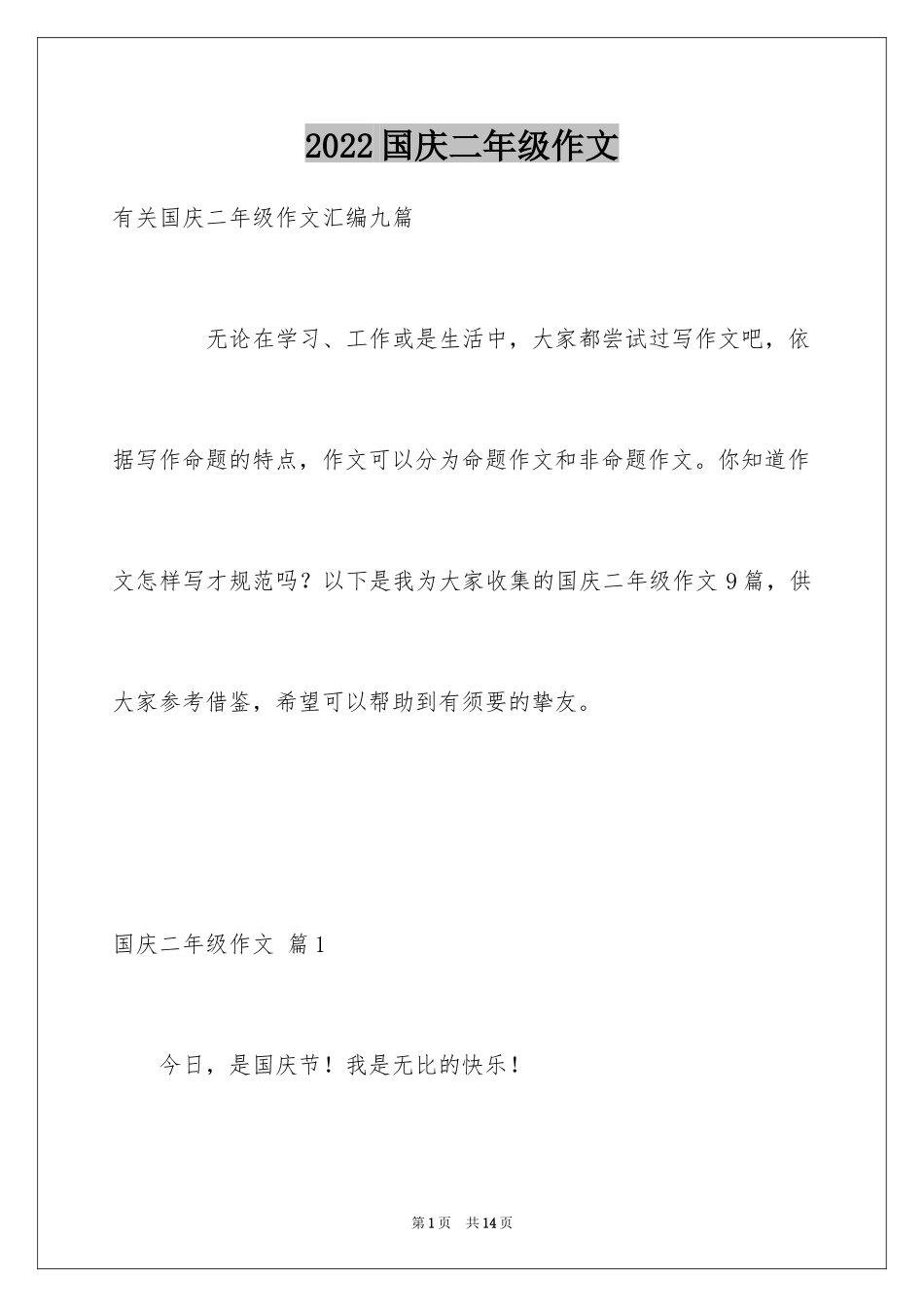 2022国庆二年级作文

有关国庆二年级作文汇编九篇

无论在学习、工作或是生活中，大家都尝试过写作文吧，依据写作命题的特点，作文可以分为命题作文和非命题作文。你知道作文怎样写才规范吗？以下是我为大家收集的国庆二年级作文9篇，供大家参考借鉴，希望可以帮助到有须要的挚友。

国庆二年级作文 篇1

今日，是国庆节！我是无比的快乐！

第1页 共14页